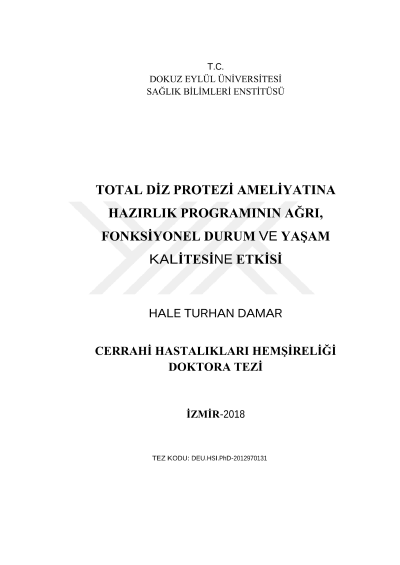 T.C.
DOKUZ EYLÜL ÜNİVERSİTESİ
SAĞLIK BİLİMLERİ ENSTİTÜSÜ

TOTAL DİZ PROTEZİ AMELİYATINA HAZIRLIK PROGRAMININ AĞRI, FONKSİYONEL DURUM VE YAŞAM KALİTESİNE ETKİSİ

HALE TURHAN DAMAR

CERRAHİ HASTALIKLARI HEMŞİRELİĞİ
DOKTORA TEZİ

İZMİR-2018

TEZ KODU: DEU.HSI.PhD-2012970131